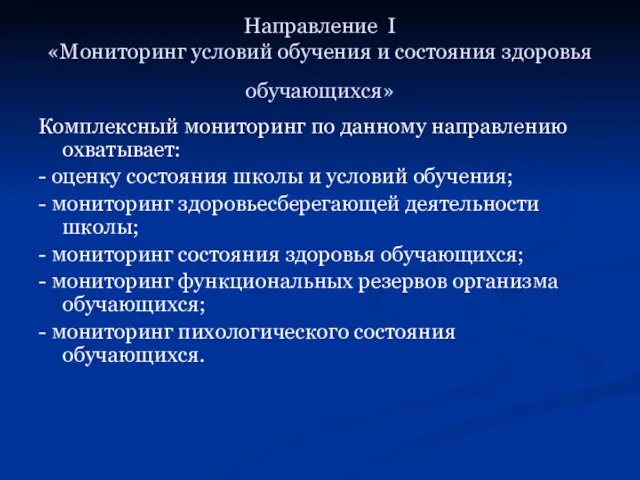 Направление I
«Мониторинг условий обучения и состояния здоровья обучающихся»

Комплексный мониторинг по данному направлению охватывает:

- оценку состояния школы и условий обучения;

- мониторинг здоровьесберегающей деятельности школы;

- мониторинг состояния здоровья обучающихся;

- мониторинг функциональных резервов организма обучающихся;

- мониторинг пихологического состояния обучающихся.